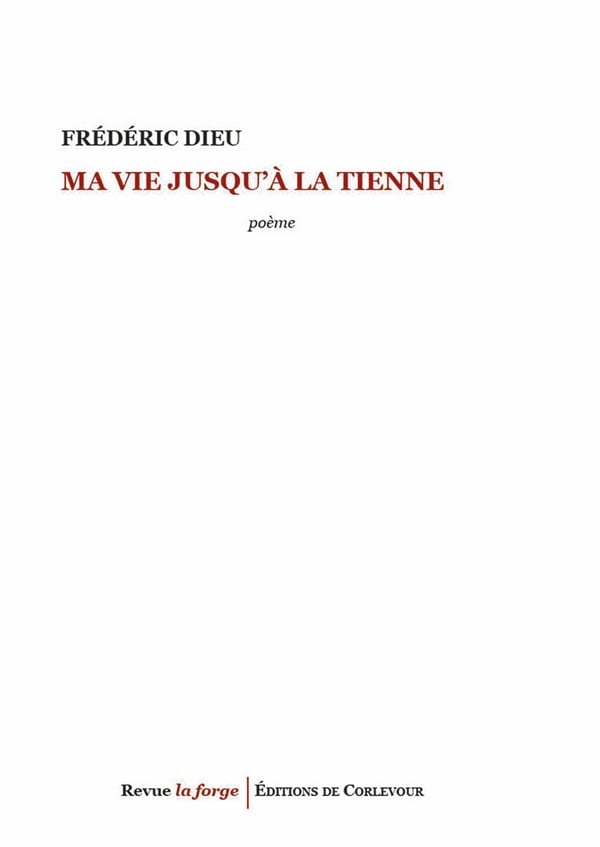 FRÉDÉRIC DIEU

MA VIE JUSQU'À LA TIENNE

poème

Revue la forge | ÉDITIONS DE CORLEVOUR